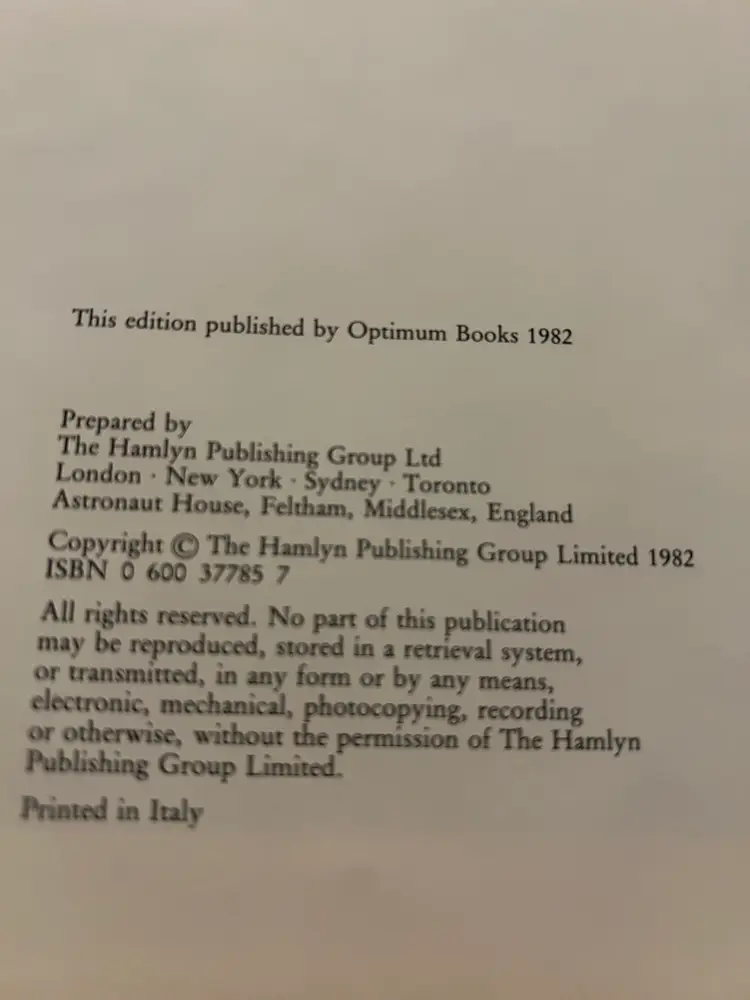 This edition published by Optimum Books 1982

Prepared by
The Hamlyn Publishing Group Ltd
London · New York · Sydney · Toronto
Astronaut House, Feltham, Middlesex, England

Copyright © The Hamlyn Publishing Group Limited 1982
ISBN 0 600 37785 7

All rights reserved. No part of this publication may be reproduced, stored in a retrieval system, or transmitted, in any form or by any means, electronic, mechanical, photocopying, recording or otherwise, without the permission of The Hamlyn Publishing Group Limited.

Printed in Italy